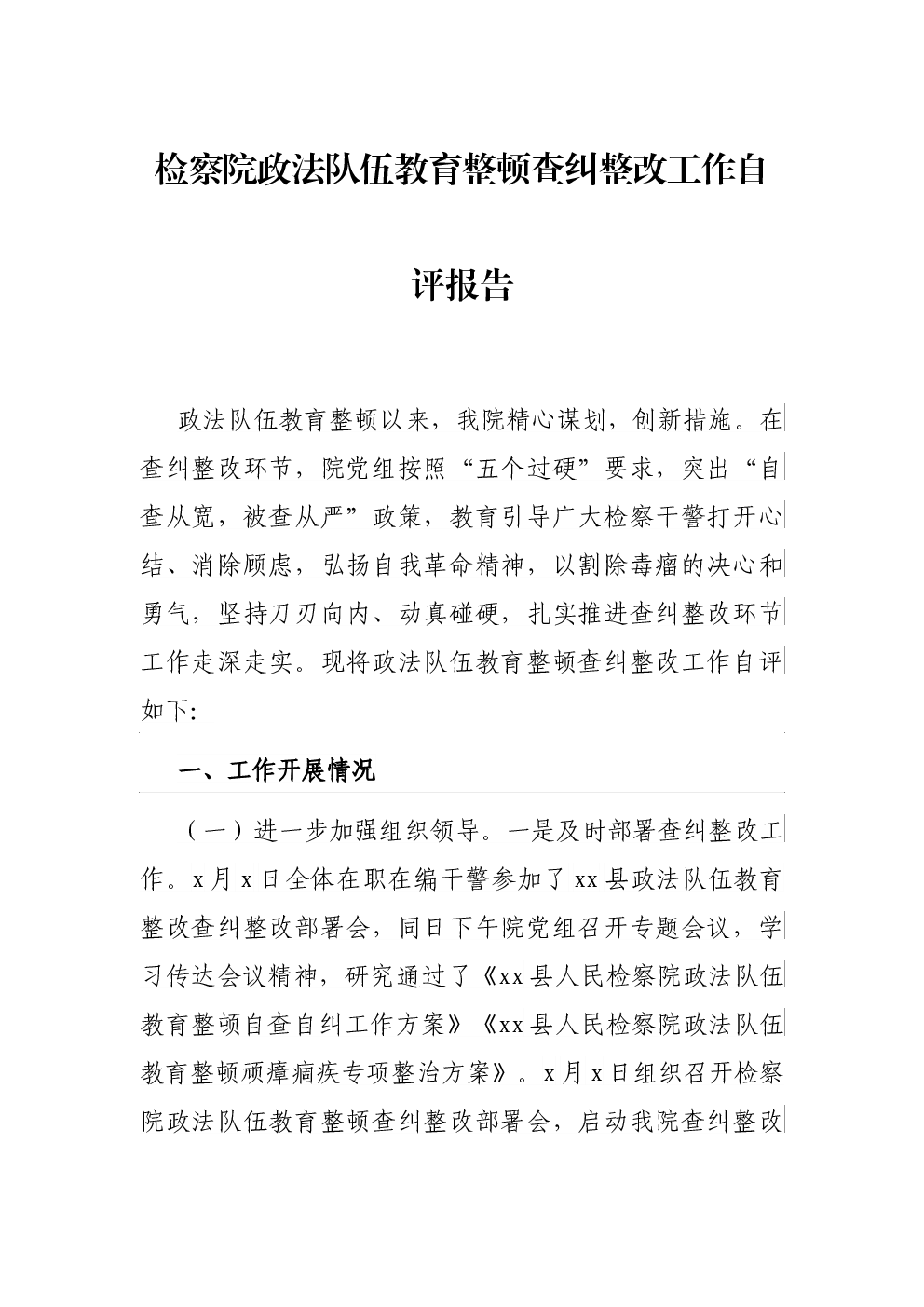 检察院政法队伍教育整顿查纠整改工作自评报告

政法队伍教育整顿以来，我院精心谋划，创新措施。在查纠整改环节，院党组按照“五个过硬”要求，突出“自查从宽，被查从严”政策，教育引导广大检察干警打开心结、消除顾虑，弘扬自我革命精神，以割除毒瘤的决心和勇气，坚持刀刃向内、动真碰硬，扎实推进查纠整改环节工作走深走实。现将政法队伍教育整顿查纠整改工作自评如下:

一、工作开展情况

（一）进一步加强组织领导。一是及时部署查纠整改工作。x月x日全体在职在编干警参加了xx县政法队伍教育整改查纠整改部署会，同日下午院党组召开专题会议，学习传达会议精神，研究通过了《xx县人民检察院政法队伍教育整顿自查自纠工作方案》《xx县人民检察院政法队伍教育整顿顽瘴痼疾专项整治方案》。x月x日组织召开检察院政法队伍教育整顿查纠整改部署会，启动我院查纠整改